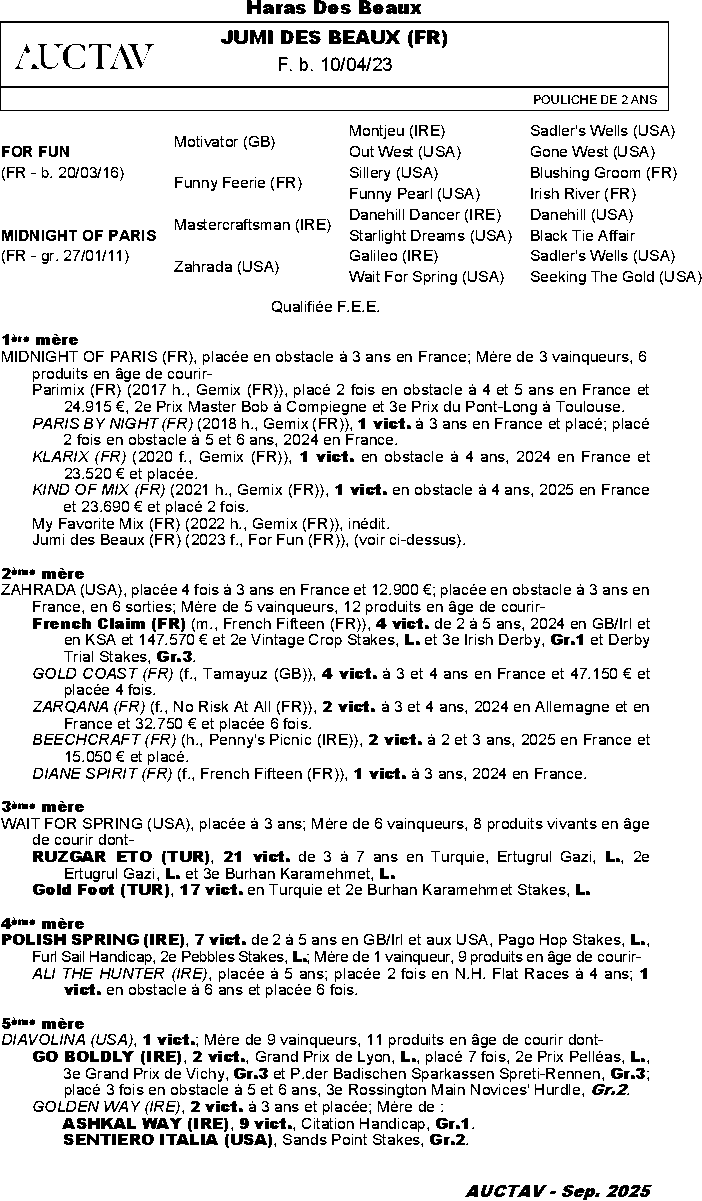 Haras Des Beaux

AUCTAV

JUMI DES BEAUX (FR)
F. b. 10/04/23

POULICHE DE 2 ANS

| | | | |
|---|---|---|---|
| FOR FUN (FR - b. 20/03/16) | Motivator (GB) | Montjeu (IRE) | Sadler's Wells (USA) |
| | | Out West (USA) | Gone West (USA) |
| | Funny Feerie (FR) | Sillery (USA) | Blushing Groom (FR) |
| | | Funny Pearl (USA) | Irish River (FR) |
| MIDNIGHT OF PARIS (FR - gr. 27/01/11) | Mastercraftsman (IRE) | Danehill Dancer (IRE) | Danehill (USA) |
| | | Starlight Dreams (USA) | Black Tie Affair |
| | Zahrada (USA) | Galileo (IRE) | Sadler's Wells (USA) |
| | | Wait For Spring (USA) | Seeking The Gold (USA) |

Qualifiée F.E.E.

1ère mère
MIDNIGHT OF PARIS (FR), placée en obstacle à 3 ans en France; Mère de 3 vainqueurs, 6 produits en âge de courir-
Parimix (FR) (2017 h., Gemix (FR)), placé 2 fois en obstacle à 4 et 5 ans en France et 24.915 €, 2e Prix Master Bob à Compiegne et 3e Prix du Pont-Long à Toulouse.
PARIS BY NIGHT (FR) (2018 h., Gemix (FR)), 1 vict. à 3 ans en France et placé; placé 2 fois en obstacle à 5 et 6 ans, 2024 en France.
KLARIX (FR) (2020 f., Gemix (FR)), 1 vict. en obstacle à 4 ans, 2024 en France et 23.520 € et placée.
KIND OF MIX (FR) (2021 h., Gemix (FR)), 1 vict. en obstacle à 4 ans, 2025 en France et 23.690 € et placé 2 fois.
My Favorite Mix (FR) (2022 h., Gemix (FR)), inédit.
Jumi des Beaux (FR) (2023 f., For Fun (FR)), (voir ci-dessus).

2ème mère
ZAHRADA (USA), placée 4 fois à 3 ans en France et 12.900 €; placée en obstacle à 3 ans en France, en 6 sorties; Mère de 5 vainqueurs, 12 produits en âge de courir-
French Claim (FR) (m., French Fifteen (FR)), 4 vict. de 2 à 5 ans, 2024 en GB/Irl et en KSA et 147.570 € et 2e Vintage Crop Stakes, L. et 3e Irish Derby, Gr.1 et Derby Trial Stakes, Gr.3.
GOLD COAST (FR) (f., Tamayuz (GB)), 4 vict. à 3 et 4 ans en France et 47.150 € et placée 4 fois.
ZARQANA (FR) (f., No Risk At All (FR)), 2 vict. à 3 et 4 ans, 2024 en Allemagne et en France et 32.750 € et placée 6 fois.
BEECHCRAFT (FR) (h., Penny's Picnic (IRE)), 2 vict. à 2 et 3 ans, 2025 en France et 15.050 € et placé.
DIANE SPIRIT (FR) (f., French Fifteen (FR)), 1 vict. à 3 ans, 2024 en France.

3ème mère
WAIT FOR SPRING (USA), placée à 3 ans; Mère de 6 vainqueurs, 8 produits vivants en âge de courir dont-
RUZGAR ETO (TUR), 21 vict. de 3 à 7 ans en Turquie, Ertugrul Gazi, L., 2e Ertugrul Gazi, L. et 3e Burhan Karamehmet, L.
Gold Foot (TUR), 17 vict. en Turquie et 2e Burhan Karamehmet Stakes, L.

4ème mère
POLISH SPRING (IRE), 7 vict. de 2 à 5 ans en GB/Irl et aux USA, Pago Hop Stakes, L., Furl Sail Handicap, 2e Pebbles Stakes, L.; Mère de 1 vainqueur, 9 produits en âge de courir-
ALI THE HUNTER (IRE), placée à 5 ans; placée 2 fois en N.H. Flat Races à 4 ans; 1 vict. en obstacle à 6 ans et placée 6 fois.

5ème mère
DIAVOLINA (USA), 1 vict.; Mère de 9 vainqueurs, 11 produits en âge de courir dont-
GO BOLDLY (IRE), 2 vict., Grand Prix de Lyon, L., placé 7 fois, 2e Prix Pelléas, L., 3e Grand Prix de Vichy, Gr.3 et P.der Badischen Sparkassen Spreti-Rennen, Gr.3; placé 3 fois en obstacle à 5 et 6 ans, 3e Rossington Main Novices' Hurdle, Gr.2.
GOLDEN WAY (IRE), 2 vict. à 3 ans et placée; Mère de :
ASHKAL WAY (IRE), 9 vict., Citation Handicap, Gr.1.
SENTIERO ITALIA (USA), Sands Point Stakes, Gr.2.

AUCTAV - Sep. 2025